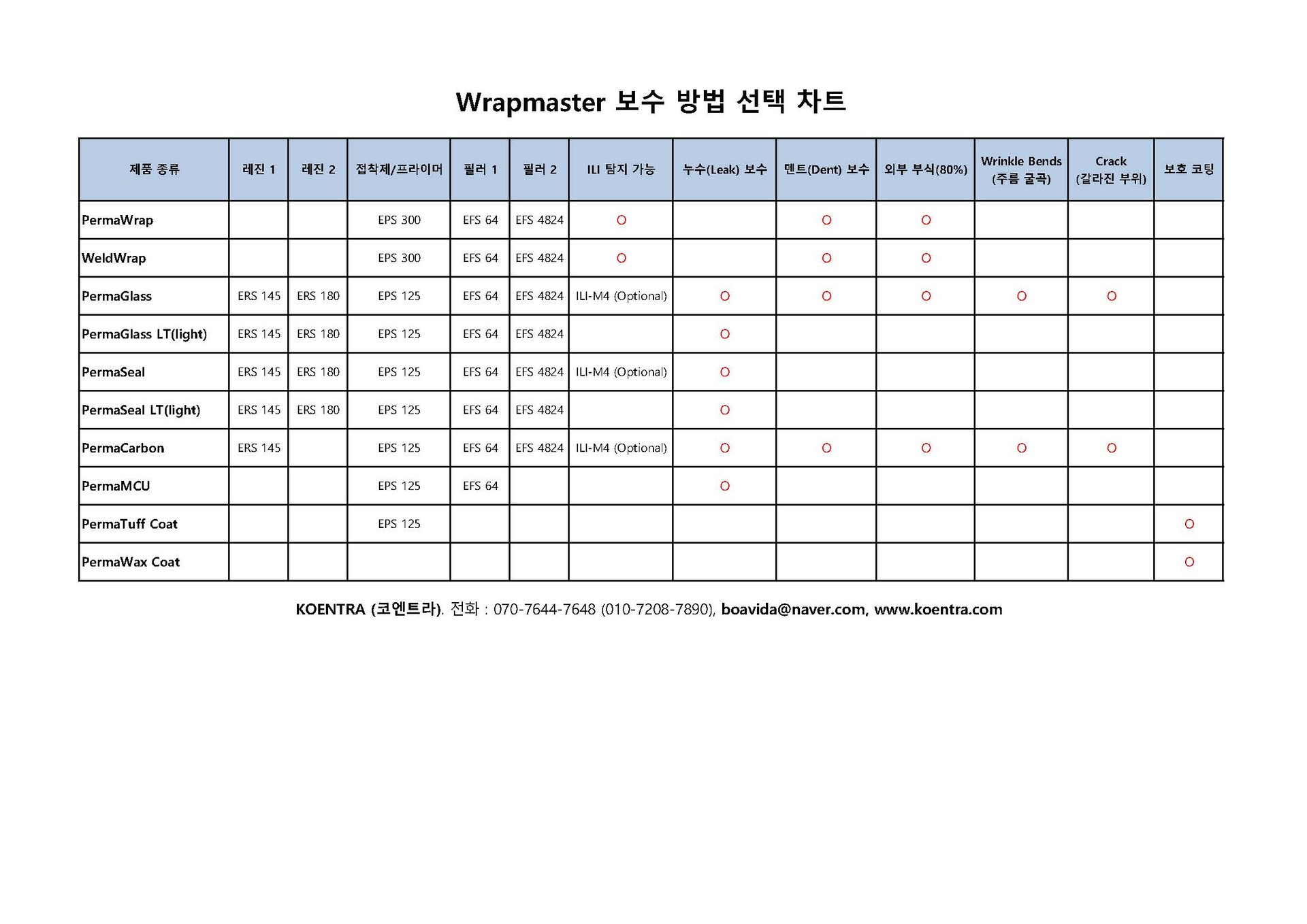 Wrapmaster 보수 방법 선택 차트

| 제품 종류 | 레진 1 | 레진 2 | 접착제/프라이머 | 필러 1 | 필러 2 | ILI 탐지 가능 | 누수(Leak) 보수 | 덴트(Dent) 보수 | 외부 부식(80%) | Wrinkle Bends (주름 굴곡) | Crack (갈라진 부위) | 보호 코팅 |
|---|---|---|---|---|---|---|---|---|---|---|---|---|
| PermaWrap | | | EPS 300 | EFS 64 | EFS 4824 | O | | O | O | | | |
| WeldWrap | | | EPS 300 | EFS 64 | EFS 4824 | O | | O | O | | | |
| PermaGlass | ERS 145 | ERS 180 | EPS 125 | EFS 64 | EFS 4824 | ILI-M4 (Optional) | O | O | O | O | O | |
| PermaGlass LT(light) | ERS 145 | ERS 180 | EPS 125 | EFS 64 | EFS 4824 | | O | | | | | |
| PermaSeal | ERS 145 | ERS 180 | EPS 125 | EFS 64 | EFS 4824 | ILI-M4 (Optional) | O | | | | | |
| PermaSeal LT(light) | ERS 145 | ERS 180 | EPS 125 | EFS 64 | EFS 4824 | | O | | | | | |
| PermaCarbon | ERS 145 | | EPS 125 | EFS 64 | EFS 4824 | ILI-M4 (Optional) | O | O | O | O | O | |
| PermaMCU | | | EPS 125 | EFS 64 | | | O | | | | | |
| PermaTuff Coat | | | EPS 125 | | | | | | | | | O |
| PermaWax Coat | | | | | | | | | | | | O |

KOENTRA (코엔트라). 전화 : 070-7644-7648 (010-7208-7890), boavida@naver.com, www.koentra.com